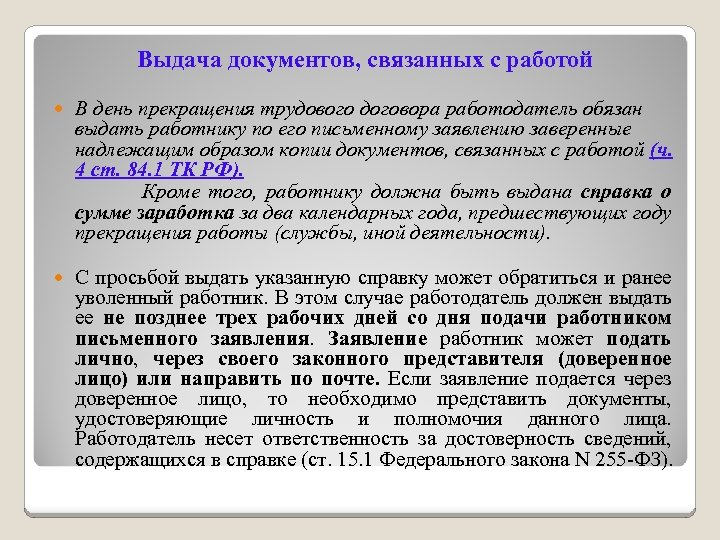 Выдача документов, связанных с работой

В день прекращения трудового договора работодатель обязан выдать работнику по его письменному заявлению заверенные надлежащим образом копии документов, связанных с работой (ч. 4 ст. 84.1 ТК РФ).

Кроме того, работнику должна быть выдана справка о сумме заработка за два календарных года, предшествующих году прекращения работы (службы, иной деятельности).

С просьбой выдать указанную справку может обратиться и ранее уволенный работник. В этом случае работодатель должен выдать ее не позднее трех рабочих дней со дня подачи работником письменного заявления. Заявление работник может подать лично, через своего законного представителя (доверенное лицо) или направить по почте. Если заявление подается через доверенное лицо, то необходимо представить документы, удостоверяющие личность и полномочия данного лица. Работодатель несет ответственность за достоверность сведений, содержащихся в справке (ст. 15.1 Федерального закона N 255-ФЗ).